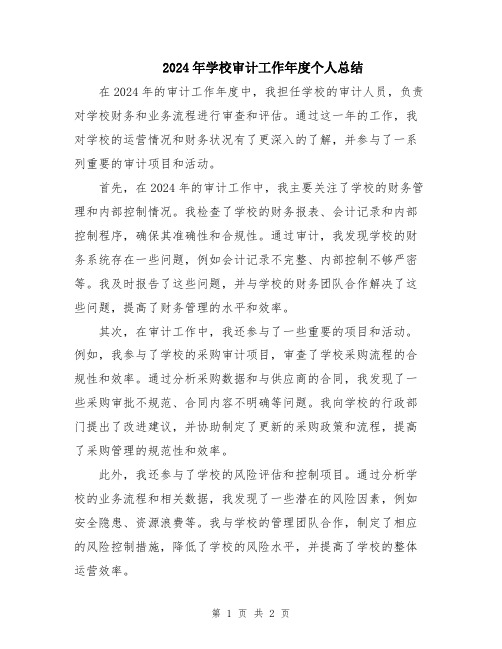 2024年学校审计工作年度个人总结

在2024年的审计工作年度中，我担任学校的审计人员，负责对学校财务和业务流程进行审查和评估。通过这一年的工作，我对学校的运营情况和财务状况有了更深入的了解，并参与了一系列重要的审计项目和活动。

首先，在2024年的审计工作中，我主要关注了学校的财务管理和内部控制情况。我检查了学校的财务报表、会计记录和内部控制程序，确保其准确性和合规性。通过审计，我发现学校的财务系统存在一些问题，例如会计记录不完整、内部控制不够严密等。我及时报告了这些问题，并与学校的财务团队合作解决了这些问题，提高了财务管理的水平和效率。

其次，在审计工作中，我还参与了一些重要的项目和活动。例如，我参与了学校的采购审计项目，审查了学校采购流程的合规性和效率。通过分析采购数据和与供应商的合同，我发现了一些采购审批不规范、合同内容不明确等问题。我向学校的行政部门提出了改进建议，并协助制定了更新的采购政策和流程，提高了采购管理的规范性和效率。

此外，我还参与了学校的风险评估和控制项目。通过分析学校的业务流程和相关数据，我发现了一些潜在的风险因素，例如安全隐患、资源浪费等。我与学校的管理团队合作，制定了相应的风险控制措施，降低了学校的风险水平，并提高了学校的整体运营效率。

第 1 页 共 2 页